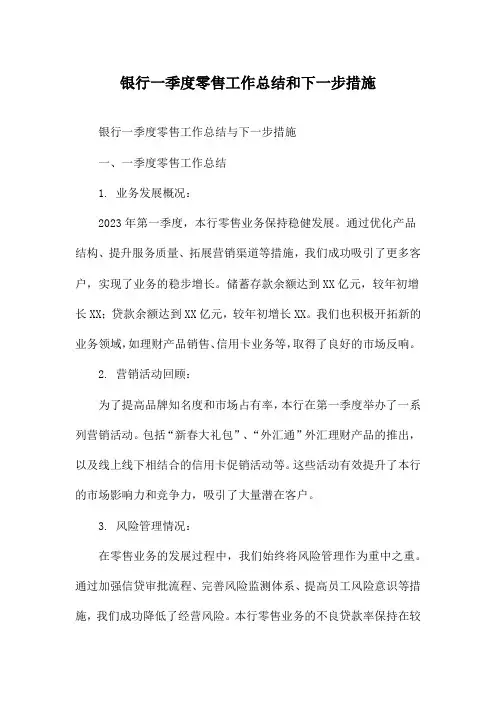 银行一季度零售工作总结和下一步措施

银行一季度零售工作总结与下一步措施

一、一季度零售工作总结

1. 业务发展概况：

2023年第一季度，本行零售业务保持稳健发展。通过优化产品结构、提升服务质量、拓展营销渠道等措施，我们成功吸引了更多客户，实现了业务的稳步增长。储蓄存款余额达到XX亿元，较年初增长XX；贷款余额达到XX亿元，较年初增长XX。我们也积极开拓新的业务领域，如理财产品销售、信用卡业务等，取得了良好的市场反响。

2. 营销活动回顾：

为了提高品牌知名度和市场占有率，本行在第一季度举办了一系列营销活动。包括“新春大礼包”、“外汇通”外汇理财产品的推出，以及线上线下相结合的信用卡促销活动等。这些活动有效提升了本行的市场影响力和竞争力，吸引了大量潜在客户。

3. 风险管理情况：

在零售业务的发展过程中，我们始终将风险管理作为重中之重。通过加强信贷审批流程、完善风险监测体系、提高员工风险意识等措施，我们成功降低了经营风险。本行零售业务的不良贷款率保持在较